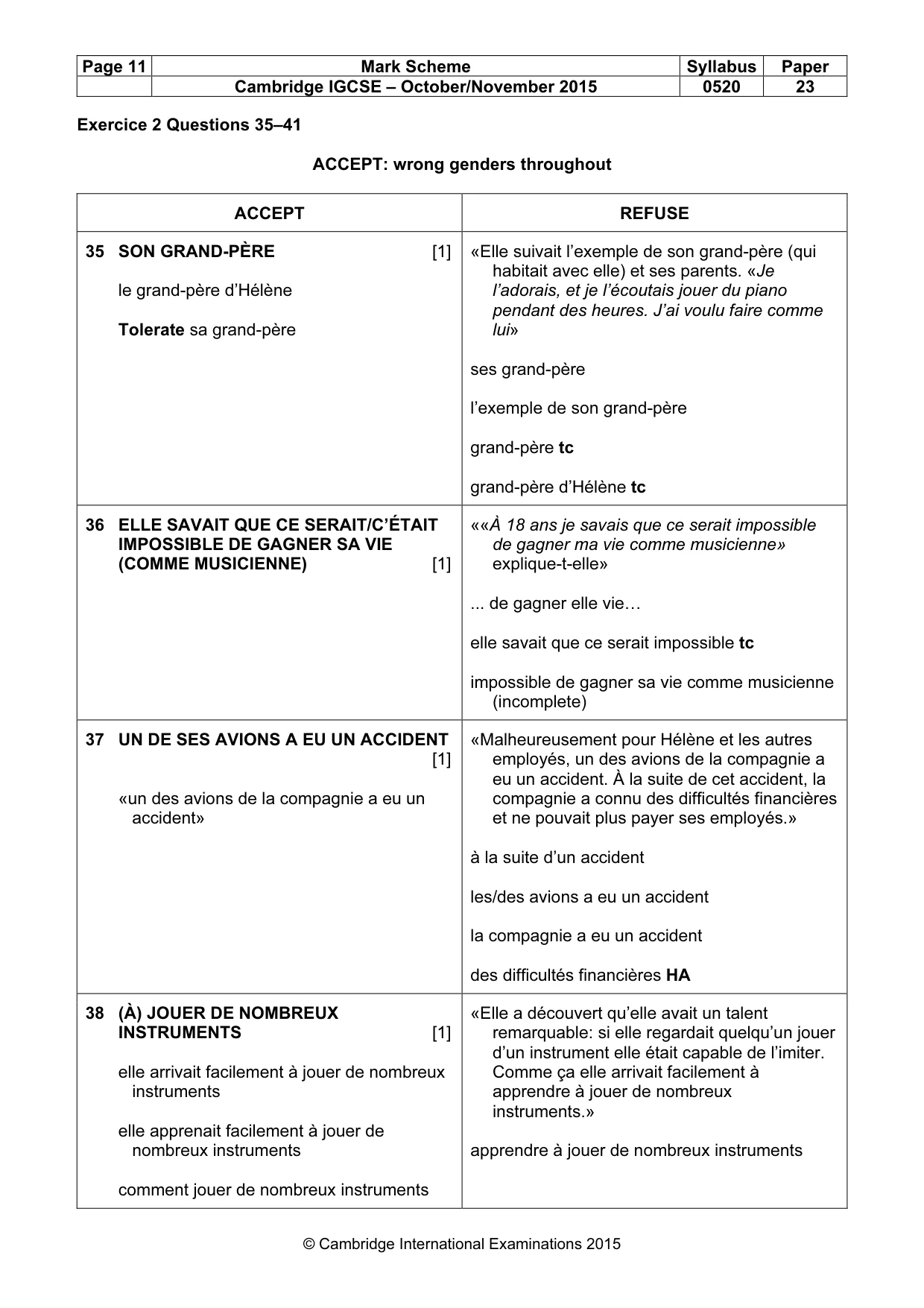 | Page 11 | Mark Scheme | Syllabus | Paper |
|---|---|---|---|
|  | Cambridge IGCSE – October/November 2015 | 0520 | 23 |

Exercice 2 Questions 35–41

ACCEPT: wrong genders throughout

| ACCEPT | REFUSE |
|---|---|
| 35 SON GRAND-PÈRE [1] le grand-père d'Hélène Tolerate sa grand-père | «Elle suivait l'exemple de son grand-père (qui habitait avec elle) et ses parents. «Je l'adorais, et je l'écoutais jouer du piano pendant des heures. J'ai voulu faire comme lui» ses grand-père l'exemple de son grand-père grand-père tc grand-père d'Hélène tc |
| 36 ELLE SAVAIT QUE CE SERAIT/C'ÉTAIT IMPOSSIBLE DE GAGNER SA VIE (COMME MUSICIENNE) [1] | ««À 18 ans je savais que ce serait impossible de gagner ma vie comme musicienne» explique-t-elle» ... de gagner elle vie… elle savait que ce serait impossible tc impossible de gagner sa vie comme musicienne (incomplete) |
| 37 UN DE SES AVIONS A EU UN ACCIDENT [1] «un des avions de la compagnie a eu un accident» | «Malheureusement pour Hélène et les autres employés, un des avions de la compagnie a eu un accident. À la suite de cet accident, la compagnie a connu des difficultés financières et ne pouvait plus payer ses employés.» à la suite d'un accident les/des avions a eu un accident la compagnie a eu un accident des difficultés financières HA |
| 38 (À) JOUER DE NOMBREUX INSTRUMENTS [1] elle arrivait facilement à jouer de nombreux instruments elle apprenait facilement à jouer de nombreux instruments comment jouer de nombreux instruments | «Elle a découvert qu'elle avait un talent remarquable: si elle regardait quelqu'un jouer d'un instrument elle était capable de l'imiter. Comme ça elle arrivait facilement à apprendre à jouer de nombreux instruments.» apprendre à jouer de nombreux instruments |

© Cambridge International Examinations 2015